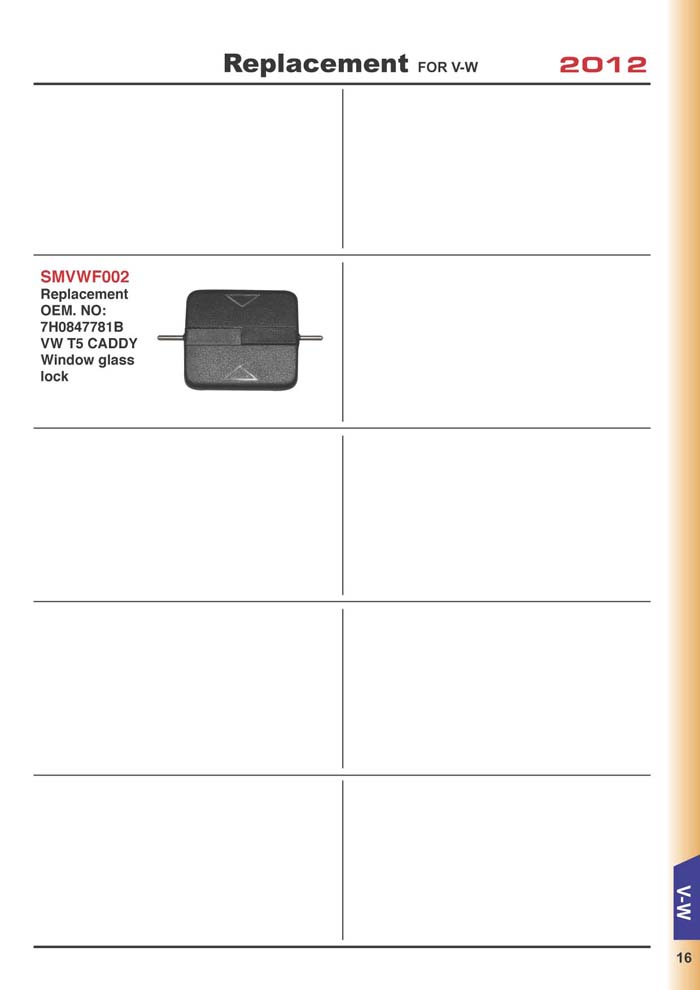 Replacement FOR V-W 2012

SMVWF002
Replacement
OEM. NO:
7H0847781B
VW T5 CADDY
Window glass
lock

V-W

16